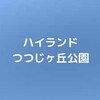 ハイランド
つつじヶ丘公園